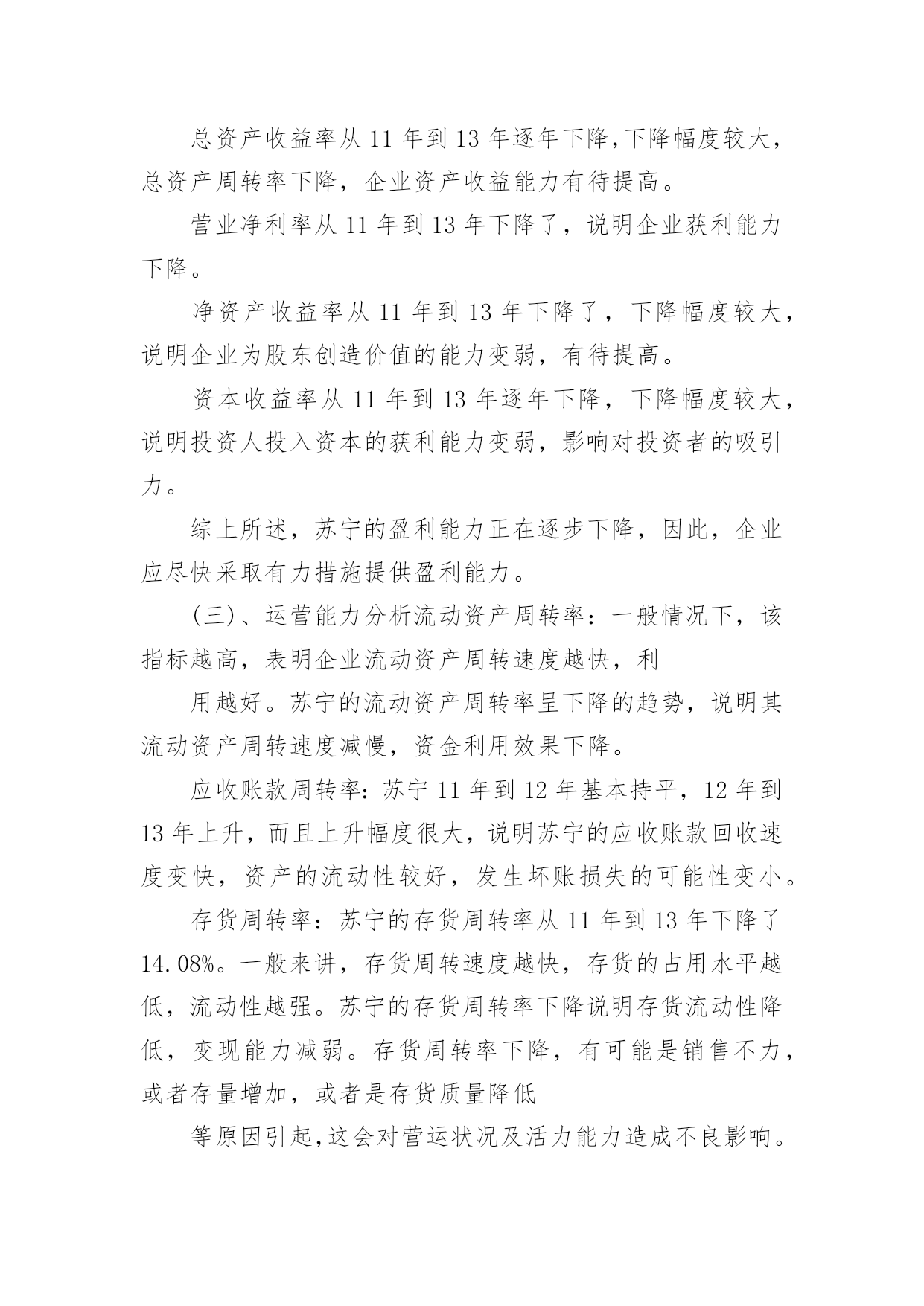 总资产收益率从 11 年到 13 年逐年下降,下降幅度较大，总资产周转率下降，企业资产收益能力有待提高。

营业净利率从 11 年到 13 年下降了，说明企业获利能力下降。

净资产收益率从 11 年到 13 年下降了，下降幅度较大，说明企业为股东创造价值的能力变弱，有待提高。

资本收益率从 11 年到 13 年逐年下降，下降幅度较大，说明投资人投入资本的获利能力变弱，影响对投资者的吸引力。

综上所述，苏宁的盈利能力正在逐步下降，因此，企业应尽快采取有力措施提供盈利能力。

(三)、运营能力分析流动资产周转率：一般情况下，该指标越高，表明企业流动资产周转速度越快，利

用越好。苏宁的流动资产周转率呈下降的趋势，说明其流动资产周转速度减慢，资金利用效果下降。

应收账款周转率：苏宁 11 年到 12 年基本持平，12 年到 13 年上升，而且上升幅度很大，说明苏宁的应收账款回收速度变快，资产的流动性较好，发生坏账损失的可能性变小。

存货周转率：苏宁的存货周转率从 11 年到 13 年下降了 14.08%。一般来讲，存货周转速度越快，存货的占用水平越低，流动性越强。苏宁的存货周转率下降说明存货流动性降低，变现能力减弱。存货周转率下降，有可能是销售不力，或者存量增加，或者是存货质量降低

等原因引起,这会对营运状况及活力能力造成不良影响。